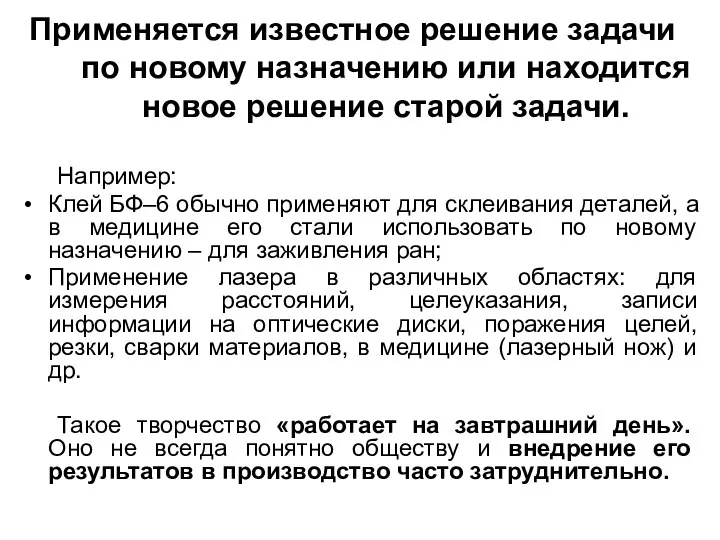 Применяется известное решение задачи по новому назначению или находится новое решение старой задачи.

Например:
• Клей БФ–6 обычно применяют для склеивания деталей, а в медицине его стали использовать по новому назначению – для заживления ран;
• Применение лазера в различных областях: для измерения расстояний, целеуказания, записи информации на оптические диски, поражения целей, резки, сварки материалов, в медицине (лазерный нож) и др.

Такое творчество «работает на завтрашний день». Оно не всегда понятно обществу и внедрение его результатов в производство часто затруднительно.